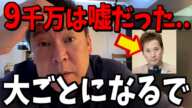 9千万は嘘だった..

大ごとになるで